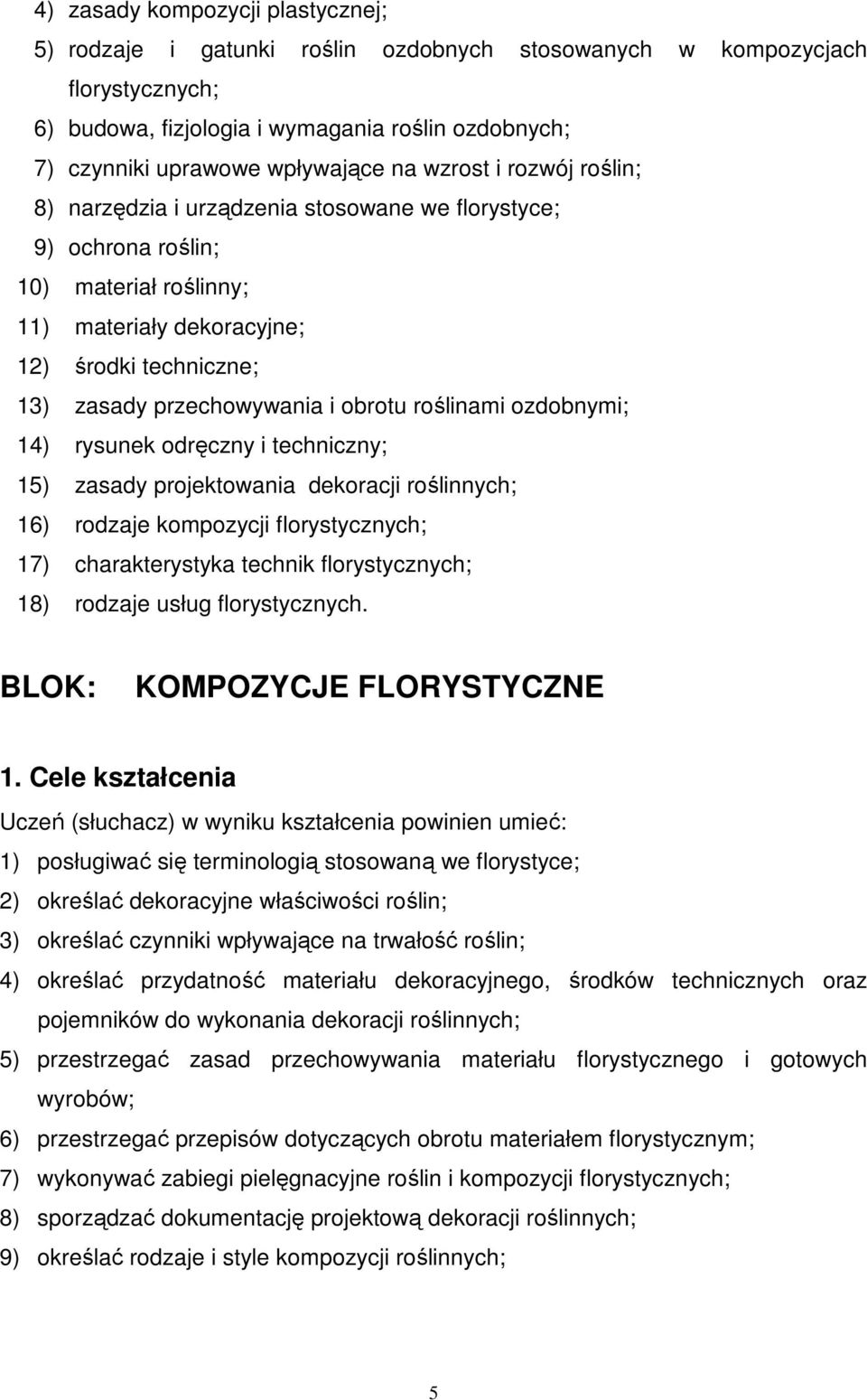 4) zasady kompozycji plastycznej;
5) rodzaje i gatunki roślin ozdobnych stosowanych w kompozycjach florystycznych;
6) budowa, fizjologia i wymagania roślin ozdobnych;
7) czynniki uprawowe wpływające na wzrost i rozwój roślin;
8) narzędzia i urządzenia stosowane we florystyce;
9) ochrona roślin;
10) materiał roślinny;
11) materiały dekoracyjne;
12) środki techniczne;
13) zasady przechowywania i obrotu roślinami ozdobnymi;
14) rysunek odręczny i techniczny;
15) zasady projektowania dekoracji roślinnych;
16) rodzaje kompozycji florystycznych;
17) charakterystyka technik florystycznych;
18) rodzaje usług florystycznych.

BLOK: KOMPOZYCJE FLORYSTYCZNE

1. Cele kształcenia

Uczeń (słuchacz) w wyniku kształcenia powinien umieć:
1) posługiwać się terminologią stosowaną we florystyce;
2) określać dekoracyjne właściwości roślin;
3) określać czynniki wpływające na trwałość roślin;
4) określać przydatność materiału dekoracyjnego, środków technicznych oraz pojemników do wykonania dekoracji roślinnych;
5) przestrzegać zasad przechowywania materiału florystycznego i gotowych wyrobów;
6) przestrzegać przepisów dotyczących obrotu materiałem florystycznym;
7) wykonywać zabiegi pielęgnacyjne roślin i kompozycji florystycznych;
8) sporządzać dokumentację projektową dekoracji roślinnych;
9) określać rodzaje i style kompozycji roślinnych;

5